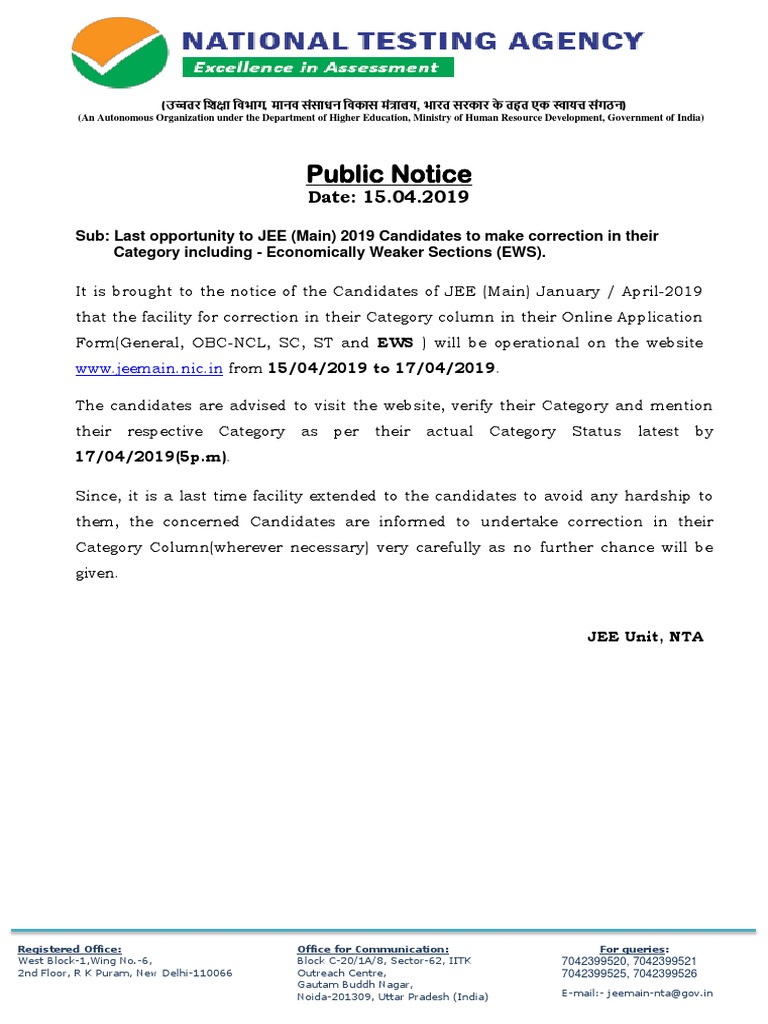 NATIONAL TESTING AGENCY
Excellence in Assessment

(उच्चतर शिक्षा विभाग, मानव संसाधन विकास मंत्रालय, भारत सरकार के तहत एक स्वायत्त संगठन)
(An Autonomous Organization under the Department of Higher Education, Ministry of Human Resource Development, Government of India)

Public Notice
Date: 15.04.2019

Sub: Last opportunity to JEE (Main) 2019 Candidates to make correction in their Category including - Economically Weaker Sections (EWS).

It is brought to the notice of the Candidates of JEE (Main) January / April-2019 that the facility for correction in their Category column in their Online Application Form(General, OBC-NCL, SC, ST and EWS ) will be operational on the website www.jeemain.nic.in from 15/04/2019 to 17/04/2019.

The candidates are advised to visit the website, verify their Category and mention their respective Category as per their actual Category Status latest by 17/04/2019(5p.m).

Since, it is a last time facility extended to the candidates to avoid any hardship to them, the concerned Candidates are informed to undertake correction in their Category Column(wherever necessary) very carefully as no further chance will be given.

JEE Unit, NTA

Registered Office:
West Block-1,Wing No.-6,
2nd Floor, R K Puram, New Delhi-110066

Office for Communication:
Block C-20/1A/8, Sector-62, IITK
Outreach Centre,
Gautam Buddh Nagar,
Noida-201309, Uttar Pradesh (India)

For queries:
7042399520, 7042399521
7042399525, 7042399526
E-mail:- jeemain-nta@gov.in